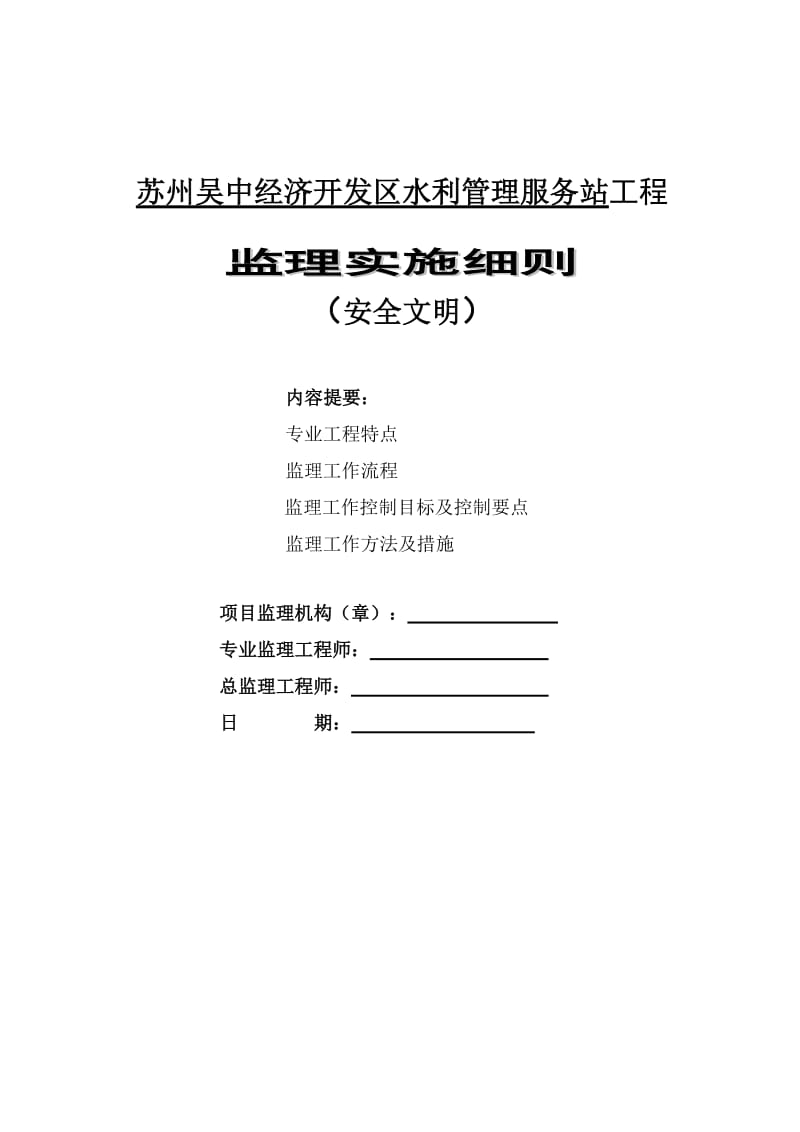 苏州吴中经济开发区水利管理服务站工程

监理实施细则

（安全文明）

内容提要：

专业工程特点

监理工作流程

监理工作控制目标及控制要点

监理工作方法及措施

项目监理机构（章）：

专业监理工程师：

总监理工程师：

日　　期：